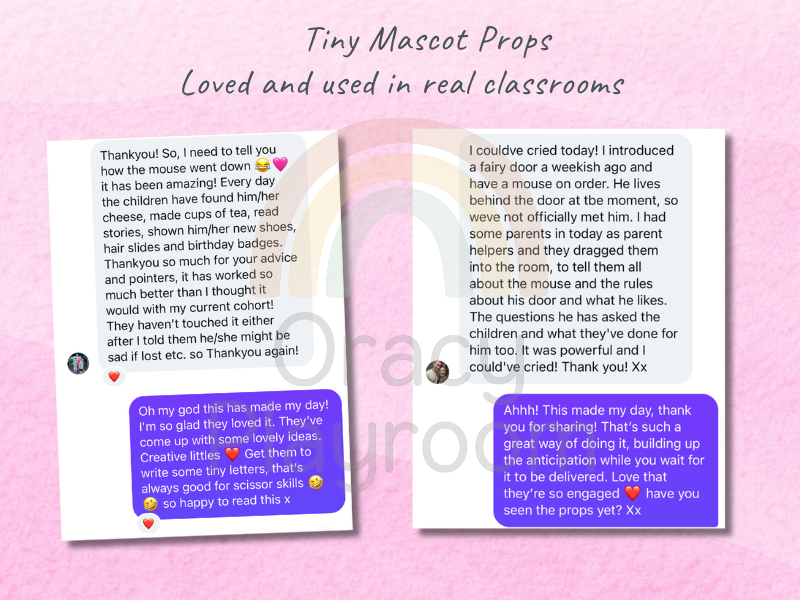 Tiny Mascot Props
Loved and used in real classrooms

Thankyou! So, I need to tell you how the mouse went down 😂💗 it has been amazing! Every day the children have found him/her cheese, made cups of tea, read stories, shown him/her new shoes, hair slides and birthday badges. Thankyou so much for your advice and pointers, it has worked so much better than I thought it would with my current cohort! They haven't touched it either after I told them he/she might be sad if lost etc. so Thankyou again!

❤️

Oh my god this has made my day! I'm so glad they loved it. They've come up with some lovely ideas. Creative littles ❤️ Get them to write some tiny letters, that's always good for scissor skills 🤣🤣 so happy to read this x

❤️

I couldve cried today! I introduced a fairy door a weekish ago and have a mouse on order. He lives behind the door at tbe moment, so weve not officially met him. I had some parents in today as parent helpers and they dragged them into the room, to tell them all about the mouse and the rules about his door and what he likes. The questions he has asked the children and what they've done for him too. It was powerful and I could've cried! Thank you! Xx

Ahhh! This made my day, thank you for sharing! That's such a great way of doing it, building up the anticipation while you wait for it to be delivered. Love that they're so engaged ❤️ have you seen the props yet? Xx

Oracy Playroom